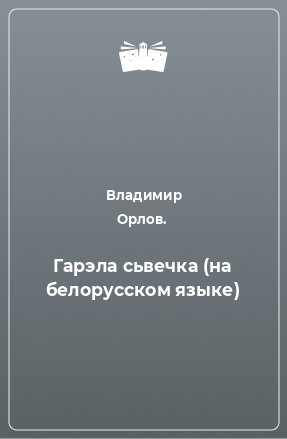 Владимир Орлов.

Гарэла сьвечка (на белорусском языке)